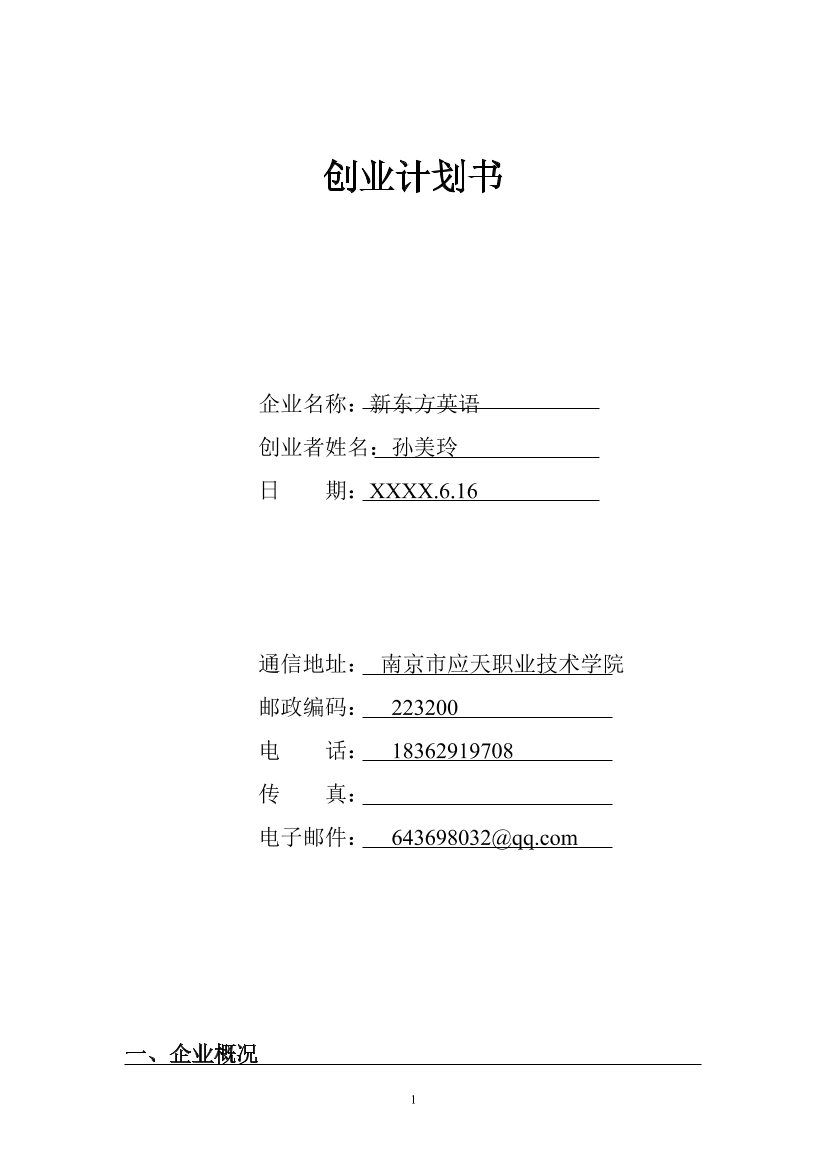 创业计划书

企业名称：新东方英语

创业者姓名：孙美玲

日　　期：XXXX.6.16

通信地址：南京市应天职业技术学院

邮政编码：223200

电　　话：18362919708

传　　真：

电子邮件：643698032@qq.com

一、企业概况

1